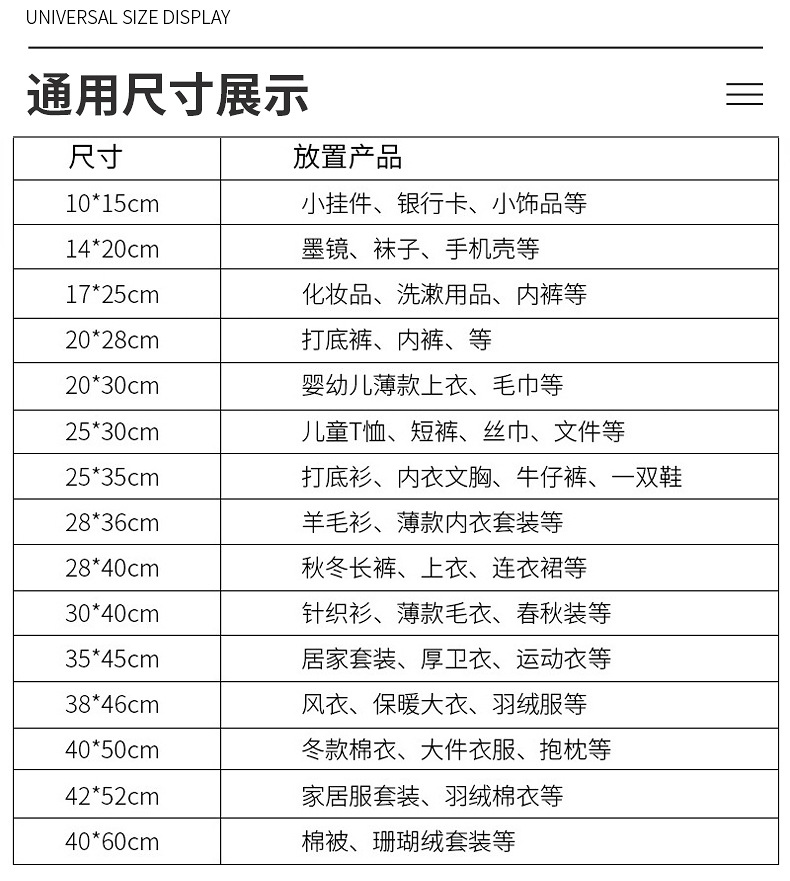 UNIVERSAL SIZE DISPLAY

通用尺寸展示

| 尺寸 | 放置产品 |
|---|---|
| 10*15cm | 小挂件、银行卡、小饰品等 |
| 14*20cm | 墨镜、袜子、手机壳等 |
| 17*25cm | 化妆品、洗漱用品、内裤等 |
| 20*28cm | 打底裤、内裤、等 |
| 20*30cm | 婴幼儿薄款上衣、毛巾等 |
| 25*30cm | 儿童T恤、短裤、丝巾、文件等 |
| 25*35cm | 打底衫、内衣文胸、牛仔裤、一双鞋 |
| 28*36cm | 羊毛衫、薄款内衣套装等 |
| 28*40cm | 秋冬长裤、上衣、连衣裙等 |
| 30*40cm | 针织衫、薄款毛衣、春秋装等 |
| 35*45cm | 居家套装、厚卫衣、运动衣等 |
| 38*46cm | 风衣、保暖大衣、羽绒服等 |
| 40*50cm | 冬款棉衣、大件衣服、抱枕等 |
| 42*52cm | 家居服套装、羽绒棉衣等 |
| 40*60cm | 棉被、珊瑚绒套装等 |